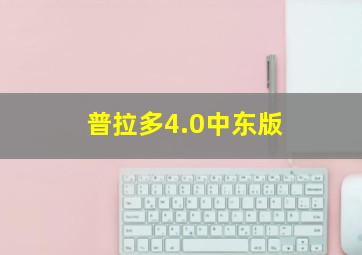 普拉多4.0中东版